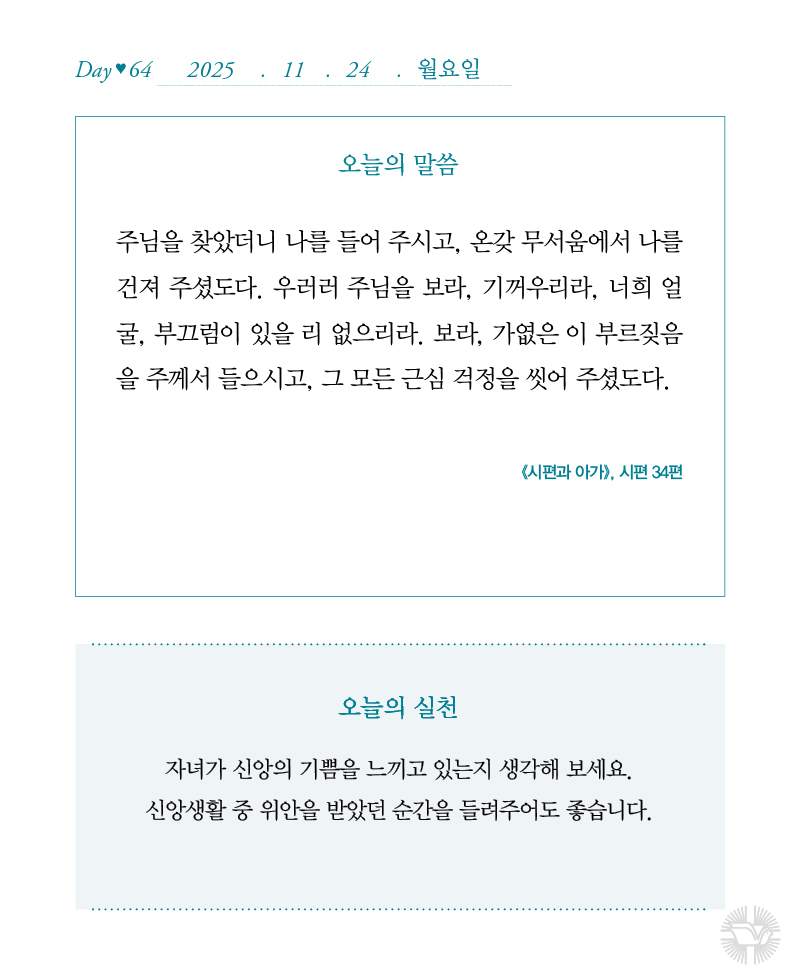 Day♥64 2025 . 11 . 24 . 월요일

오늘의 말씀

주님을 찾았더니 나를 들어 주시고, 온갖 무서움에서 나를 건져 주셨도다. 우러러 주님을 보라, 기꺼우리라, 너희 얼굴, 부끄럼이 있을 리 없으리라. 보라, 가엾은 이 부르짖음을 주께서 들으시고, 그 모든 근심 걱정을 씻어 주셨도다.

《시편과 아가》, 시편 34편

오늘의 실천

자녀가 신앙의 기쁨을 느끼고 있는지 생각해 보세요.
신앙생활 중 위안을 받았던 순간을 들려주어도 좋습니다.